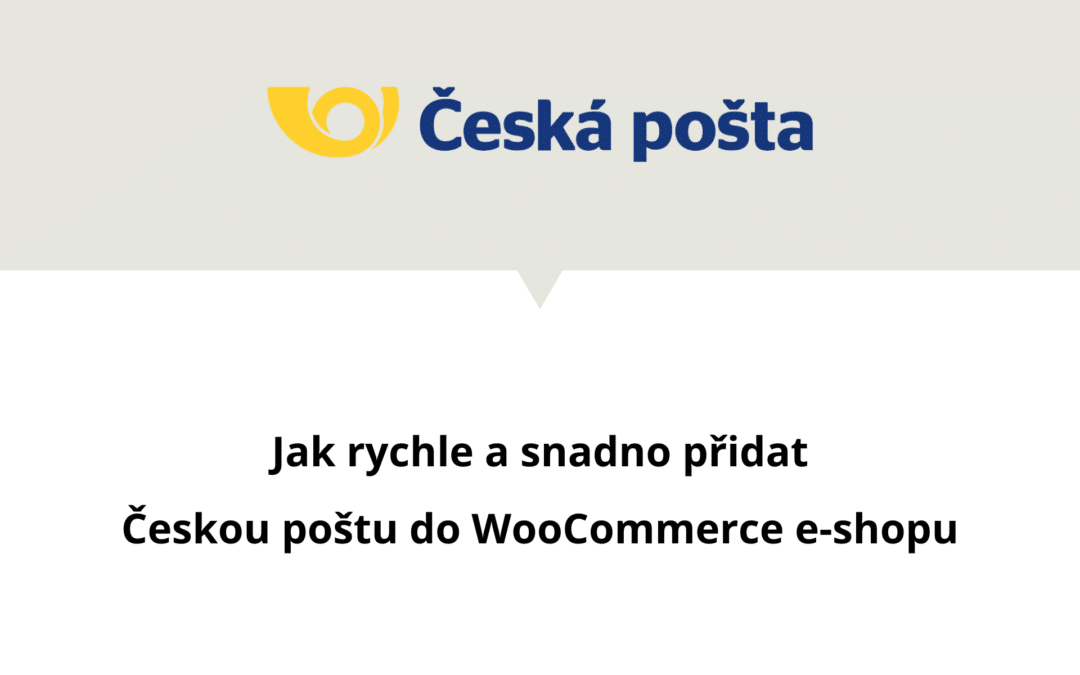 Česká pošta

Jak rychle a snadno přidat
Českou poštu do WooCommerce e-shopu